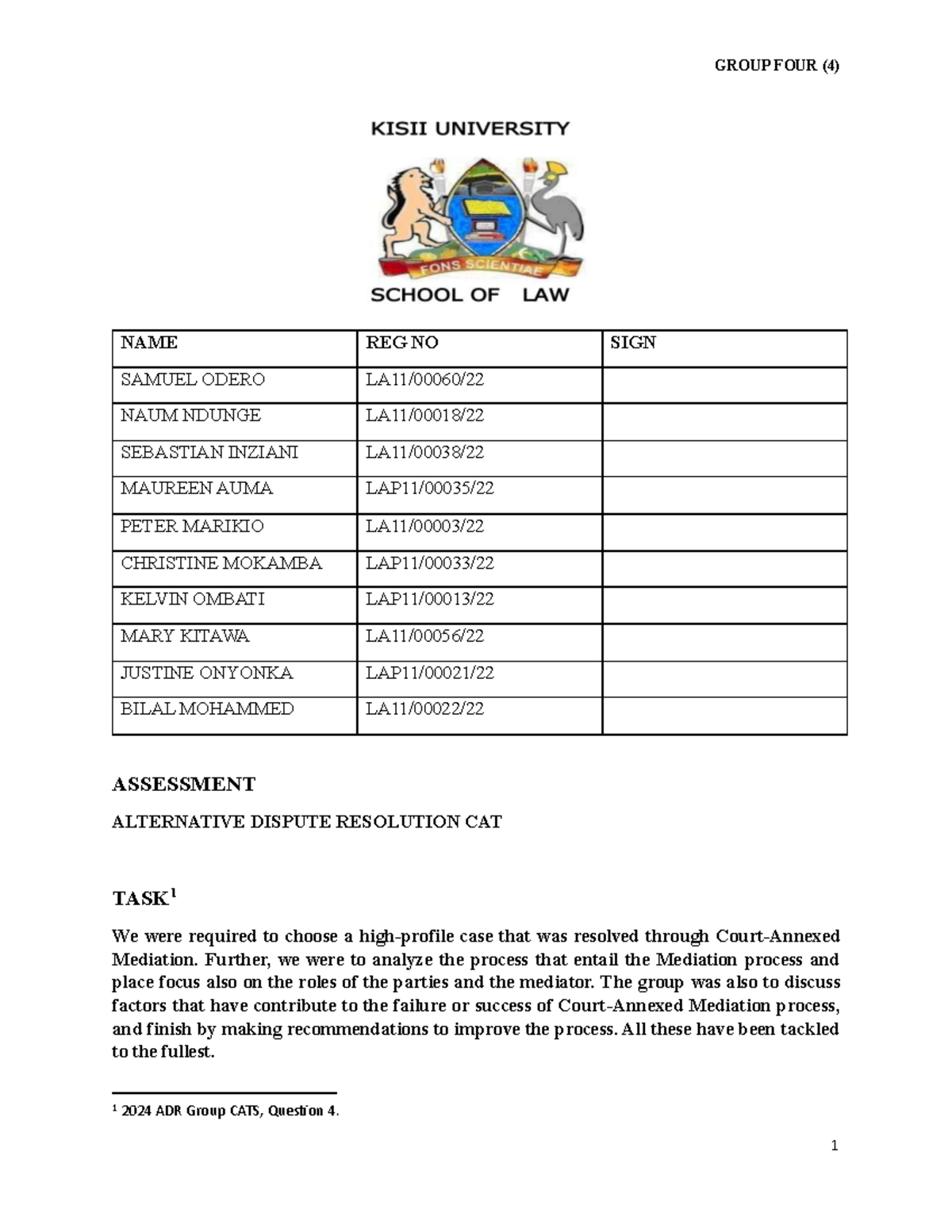 GROUP FOUR (4)

KISII UNIVERSITY

FONS SCIENTIAE

SCHOOL OF LAW

| NAME | REG NO | SIGN |
|---|---|---|
| SAMUEL ODERO | LA11/00060/22 | |
| NAUM NDUNGE | LA11/00018/22 | |
| SEBASTIAN INZIANI | LA11/00038/22 | |
| MAUREEN AUMA | LAP11/00035/22 | |
| PETER MARIKIO | LA11/00003/22 | |
| CHRISTINE MOKAMBA | LAP11/00033/22 | |
| KELVIN OMBATI | LAP11/00013/22 | |
| MARY KITAWA | LA11/00056/22 | |
| JUSTINE ONYONKA | LAP11/00021/22 | |
| BILAL MOHAMMED | LA11/00022/22 | |

ASSESSMENT

ALTERNATIVE DISPUTE RESOLUTION CAT

TASK$^1$

We were required to choose a high-profile case that was resolved through Court-Annexed Mediation. Further, we were to analyze the process that entail the Mediation process and place focus also on the roles of the parties and the mediator. The group was also to discuss factors that have contribute to the failure or success of Court-Annexed Mediation process, and finish by making recommendations to improve the process. All these have been tackled to the fullest.

$^1$ 2024 ADR Group CATS, Question 4.

1